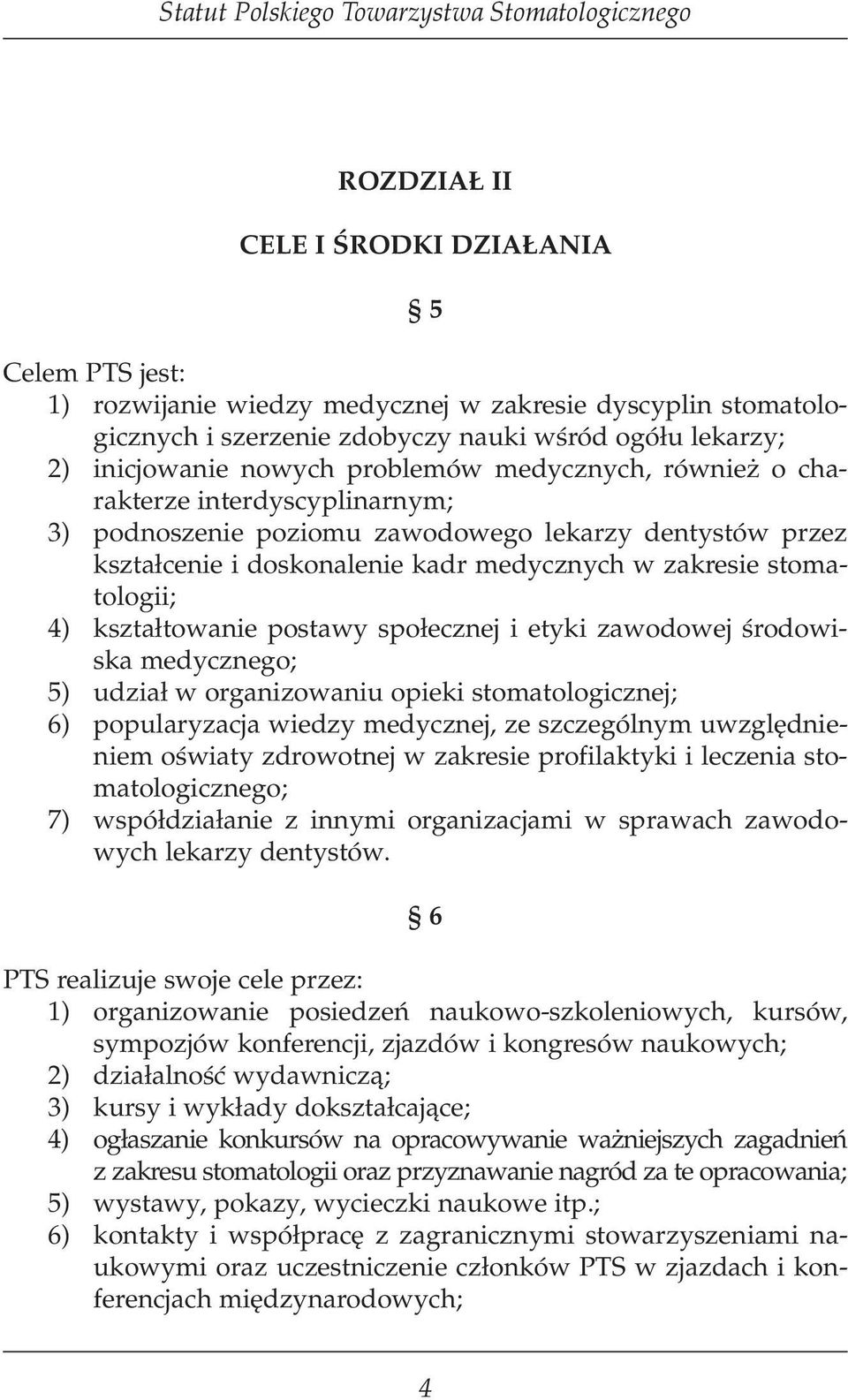 Statut Polskiego Towarzystwa Stomatologicznego

ROZDZIAŁ II

CELE I ŚRODKI DZIAŁANIA

§ 5

Celem PTS jest:
1) rozwijanie wiedzy medycznej w zakresie dyscyplin stomatologicznych i szerzenie zdobyczy nauki wśród ogółu lekarzy;
2) inicjowanie nowych problemów medycznych, również o charakterze interdyscyplinarnym;
3) podnoszenie poziomu zawodowego lekarzy dentystów przez kształcenie i doskonalenie kadr medycznych w zakresie stomatologii;
4) kształtowanie postawy społecznej i etyki zawodowej środowiska medycznego;
5) udział w organizowaniu opieki stomatologicznej;
6) popularyzacja wiedzy medycznej, ze szczególnym uwzględnieniem oświaty zdrowotnej w zakresie profilaktyki i leczenia stomatologicznego;
7) współdziałanie z innymi organizacjami w sprawach zawodowych lekarzy dentystów.

§ 6

PTS realizuje swoje cele przez:
1) organizowanie posiedzeń naukowo-szkoleniowych, kursów, sympozjów konferencji, zjazdów i kongresów naukowych;
2) działalność wydawniczą;
3) kursy i wykłady dokształcające;
4) ogłaszanie konkursów na opracowywanie ważniejszych zagadnień z zakresu stomatologii oraz przyznawanie nagród za te opracowania;
5) wystawy, pokazy, wycieczki naukowe itp.;
6) kontakty i współpracę z zagranicznymi stowarzyszeniami naukowymi oraz uczestniczenie członków PTS w zjazdach i konferencjach międzynarodowych;

4